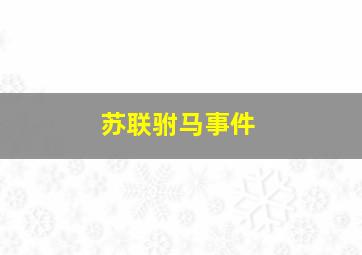 苏联驸马事件